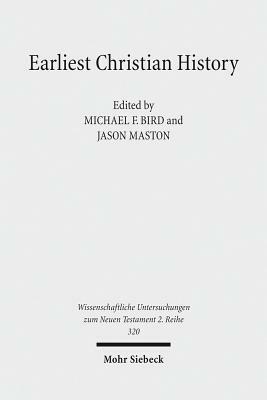 Earliest Christian History

Edited by
MICHAEL F. BIRD and
JASON MASTON

Wissenschaftliche Untersuchungen
zum Neuen Testament 2. Reihe
320

Mohr Siebeck